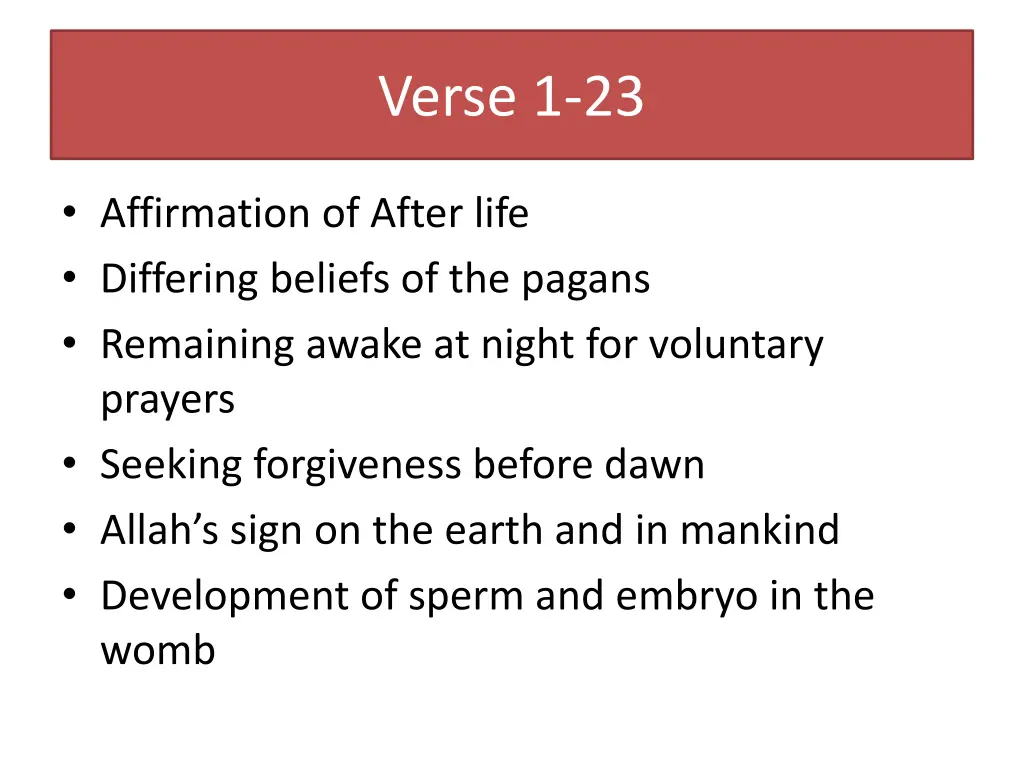 Verse 1-23

• Affirmation of After life
• Differing beliefs of the pagans
• Remaining awake at night for voluntary prayers
• Seeking forgiveness before dawn
• Allah’s sign on the earth and in mankind
• Development of sperm and embryo in the womb